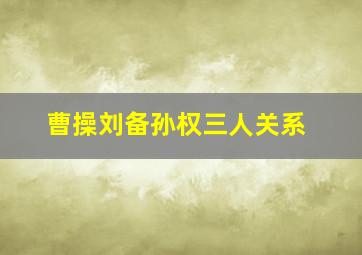 曹操刘备孙权三人关系